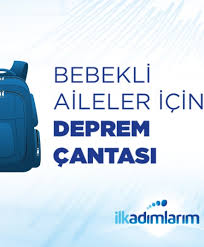 BEBEKLİ AİLELER İÇİN
DEPREM ÇANTASI

ilkadımlarım